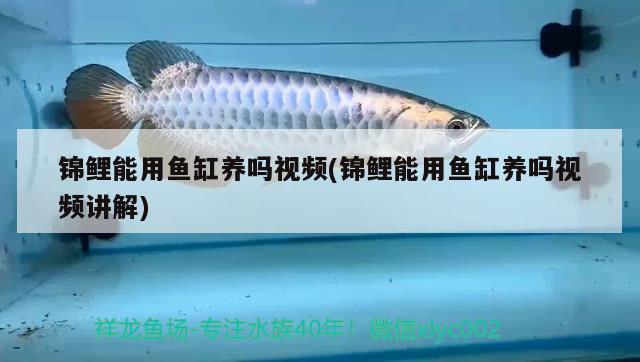 锦鲤能用鱼缸养吗视频(锦鲤能用鱼缸养吗视频讲解)

祥龙鱼场-专注水族40年！微信xlyc002